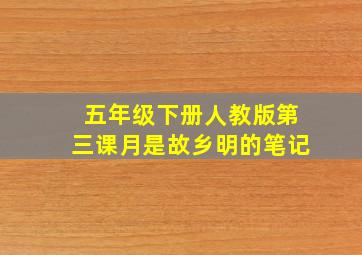 五年级下册人教版第三课月是故乡明的笔记